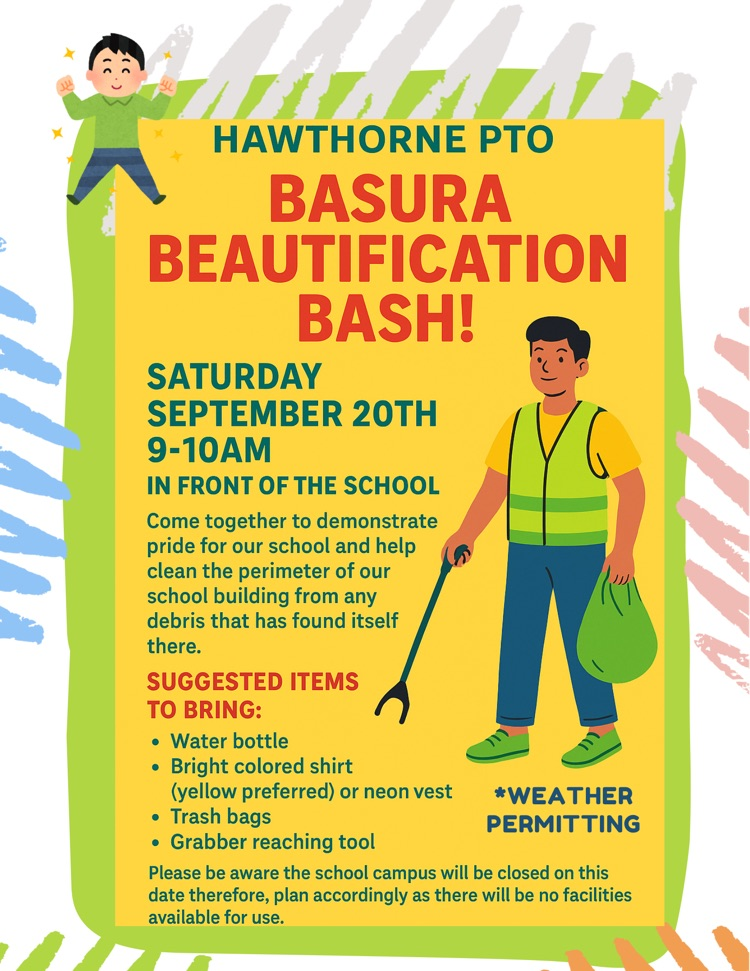 HAWTHORNE PTO

BASURA BEAUTIFICATION BASH!

SATURDAY
SEPTEMBER 20TH
9-10AM

IN FRONT OF THE SCHOOL

Come together to demonstrate pride for our school and help clean the perimeter of our school building from any debris that has found itself there.

SUGGESTED ITEMS TO BRING:

• Water bottle
• Bright colored shirt (yellow preferred) or neon vest
• Trash bags
• Grabber reaching tool

*WEATHER PERMITTING

Please be aware the school campus will be closed on this date therefore, plan accordingly as there will be no facilities available for use.